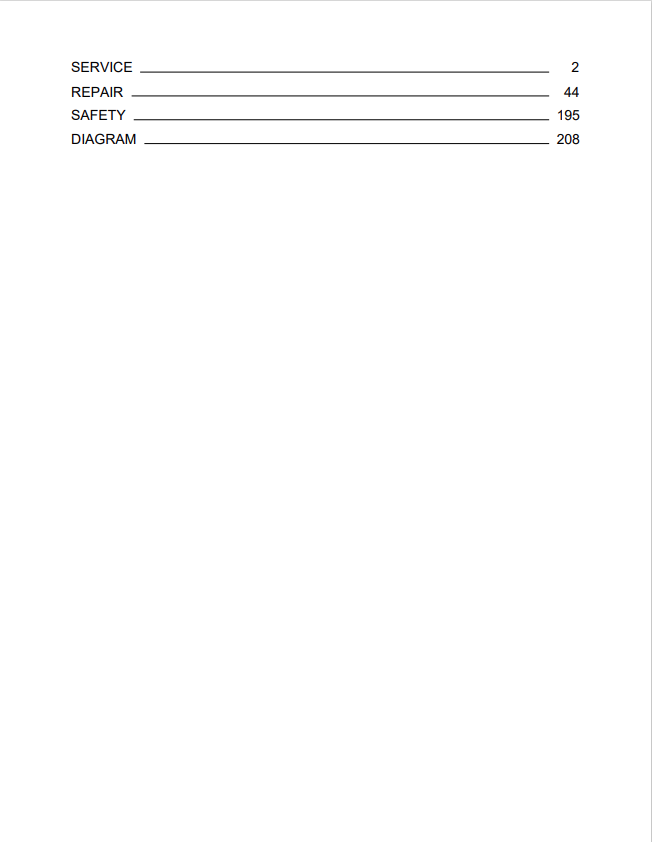 SERVICE 2
REPAIR 44
SAFETY 195
DIAGRAM 208